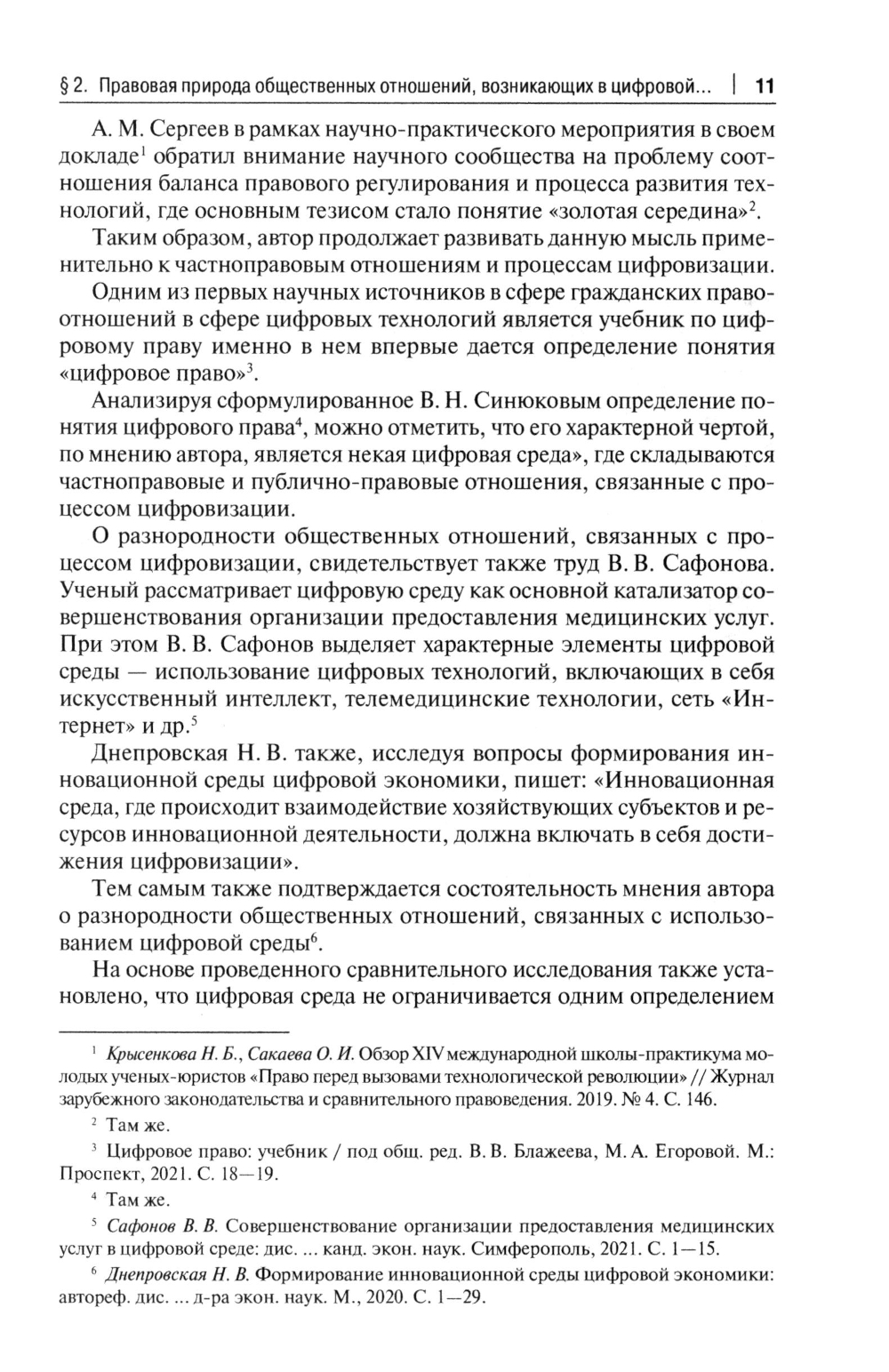 § 2. Правовая природа общественных отношений, возникающих в цифровой... | 11

А. М. Сергеев в рамках научно-практического мероприятия в своем докладе$^1$ обратил внимание научного сообщества на проблему соотношения баланса правового регулирования и процесса развития технологий, где основным тезисом стало понятие «золотая середина»$^2$.

Таким образом, автор продолжает развивать данную мысль применительно к частноправовым отношениям и процессам цифровизации.

Одним из первых научных источников в сфере гражданских правоотношений в сфере цифровых технологий является учебник по цифровому праву именно в нем впервые дается определение понятия «цифровое право»$^3$.

Анализируя сформулированное В. Н. Синюковым определение понятия цифрового права$^4$, можно отметить, что его характерной чертой, по мнению автора, является некая цифровая среда», где складываются частноправовые и публично-правовые отношения, связанные с процессом цифровизации.

О разнородности общественных отношений, связанных с процессом цифровизации, свидетельствует также труд В. В. Сафонова. Ученый рассматривает цифровую среду как основной катализатор совершенствования организации предоставления медицинских услуг. При этом В. В. Сафонов выделяет характерные элементы цифровой среды — использование цифровых технологий, включающих в себя искусственный интеллект, телемедицинские технологии, сеть «Интернет» и др.$^5$

Днепровская Н. В. также, исследуя вопросы формирования инновационной среды цифровой экономики, пишет: «Инновационная среда, где происходит взаимодействие хозяйствующих субъектов и ресурсов инновационной деятельности, должна включать в себя достижения цифровизации».

Тем самым также подтверждается состоятельность мнения автора о разнородности общественных отношений, связанных с использованием цифровой среды$^6$.

На основе проведенного сравнительного исследования также установлено, что цифровая среда не ограничивается одним определением

$^1$ Крысенкова Н. Б., Сакаева О. И. Обзор XIV международной школы-практикума молодых ученых-юристов «Право перед вызовами технологической революции» // Журнал зарубежного законодательства и сравнительного правоведения. 2019. № 4. С. 146.

$^2$ Там же.

$^3$ Цифровое право: учебник / под общ. ред. В. В. Блажеева, М. А. Егоровой. М.: Проспект, 2021. С. 18—19.

$^4$ Там же.

$^5$ Сафонов В. В. Совершенствование организации предоставления медицинских услуг в цифровой среде: дис. ... канд. экон. наук. Симферополь, 2021. С. 1—15.

$^6$ Днепровская Н. В. Формирование инновационной среды цифровой экономики: автореф. дис. ... д-ра экон. наук. М., 2020. С. 1—29.